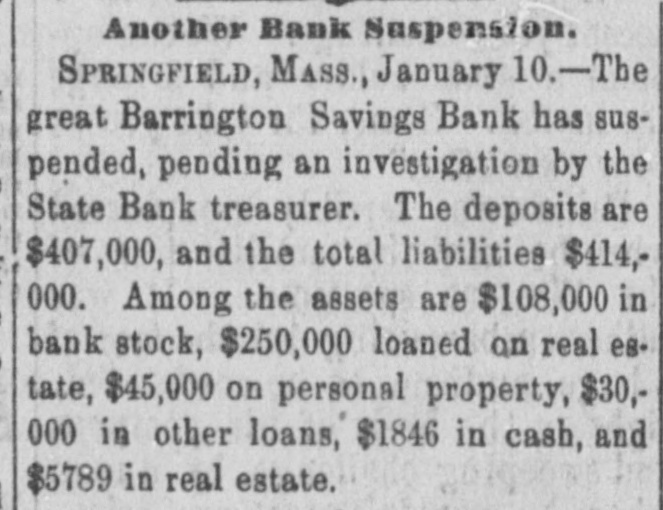 Another Bank Suspension.

SPRINGFIELD, MASS., January 10.—The great Barrington Savings Bank has suspended, pending an investigation by the State Bank treasurer. The deposits are $407,000, and the total liabilities $414,000. Among the assets are $108,000 in bank stock, $250,000 loaned on real estate, $45,000 on personal property, $30,000 in other loans, $1846 in cash, and $5789 in real estate.